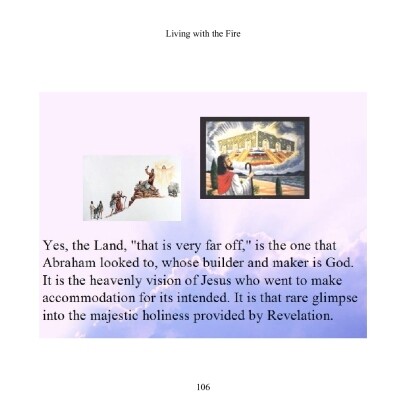 Living with the Fire

Yes, the Land, "that is very far off," is the one that Abraham looked to, whose builder and maker is God. It is the heavenly vision of Jesus who went to make accommodation for its intended. It is that rare glimpse into the majestic holiness provided by Revelation.

106